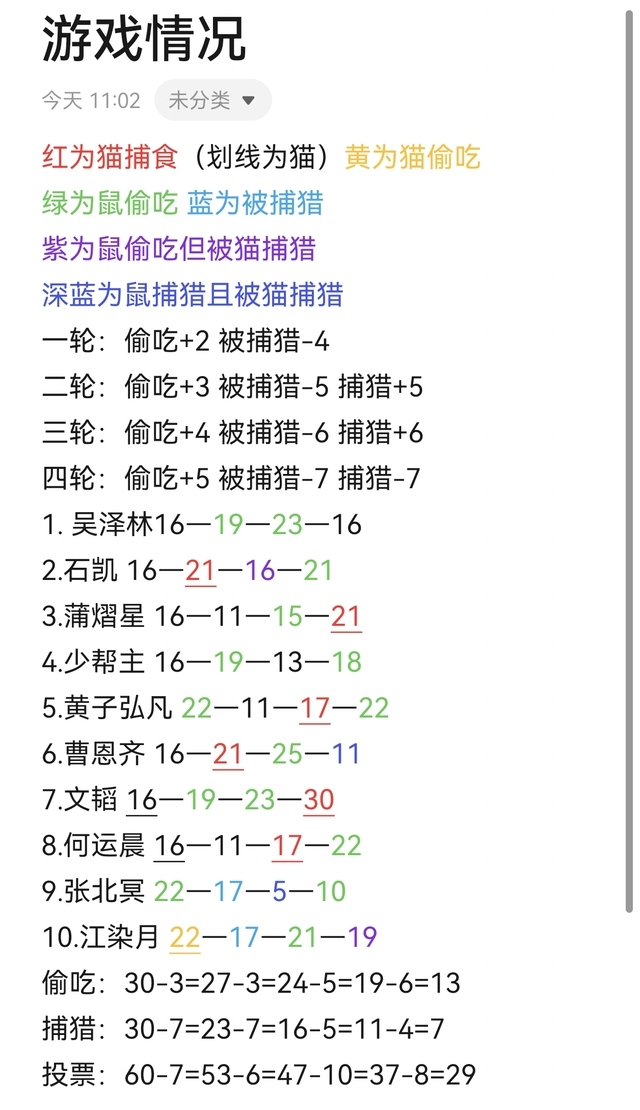 游戏情况

今天 11:02 未分类

红为猫捕食（划线为猫）黄为猫偷吃
绿为鼠偷吃 蓝为被捕猎
紫为鼠偷吃但被猫捕猎
深蓝为鼠捕猎且被猫捕猎
一轮：偷吃+2 被捕猎-4
二轮：偷吃+3 被捕猎-5 捕猎+5
三轮：偷吃+4 被捕猎-6 捕猎+6
四轮：偷吃+5 被捕猎-7 捕猎-7
1. 吴泽林16—19—23—16
2.石凯 16—21—16—21
3.蒲熠星 16—11—15—21
4.少帮主 16—19—13—18
5.黄子弘凡 22—11—17—22
6.曹恩齐 16—21—25—11
7.文韬 16—19—23—30
8.何运晨 16—11—17—22
9.张北冥 22—17—5—10
10.江染月 22—17—21—19
偷吃：30-3=27-3=24-5=19-6=13
捕猎：30-7=23-7=16-5=11-4=7
投票：60-7=53-6=47-10=37-8=29